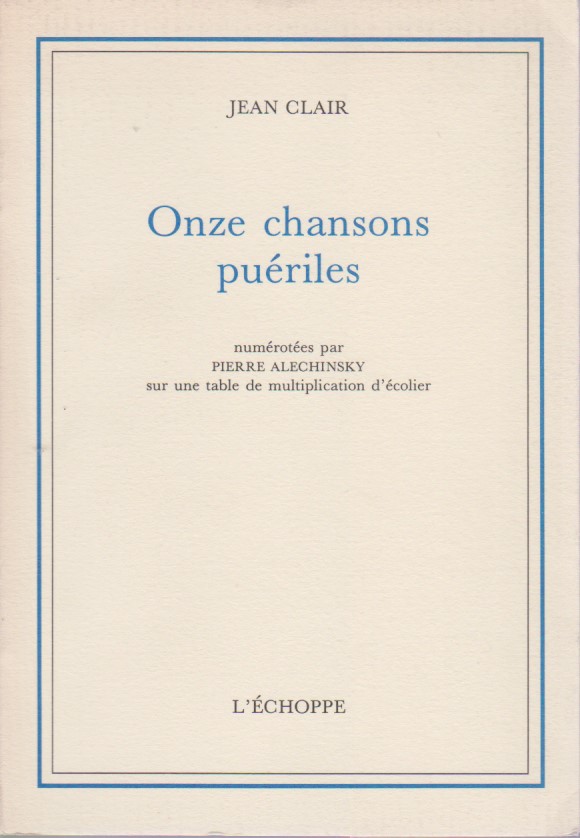 JEAN CLAIR

Onze chansons
puériles

numérotées par
PIERRE ALECHINSKY
sur une table de multiplication d'écolier

L'ÉCHOPPE